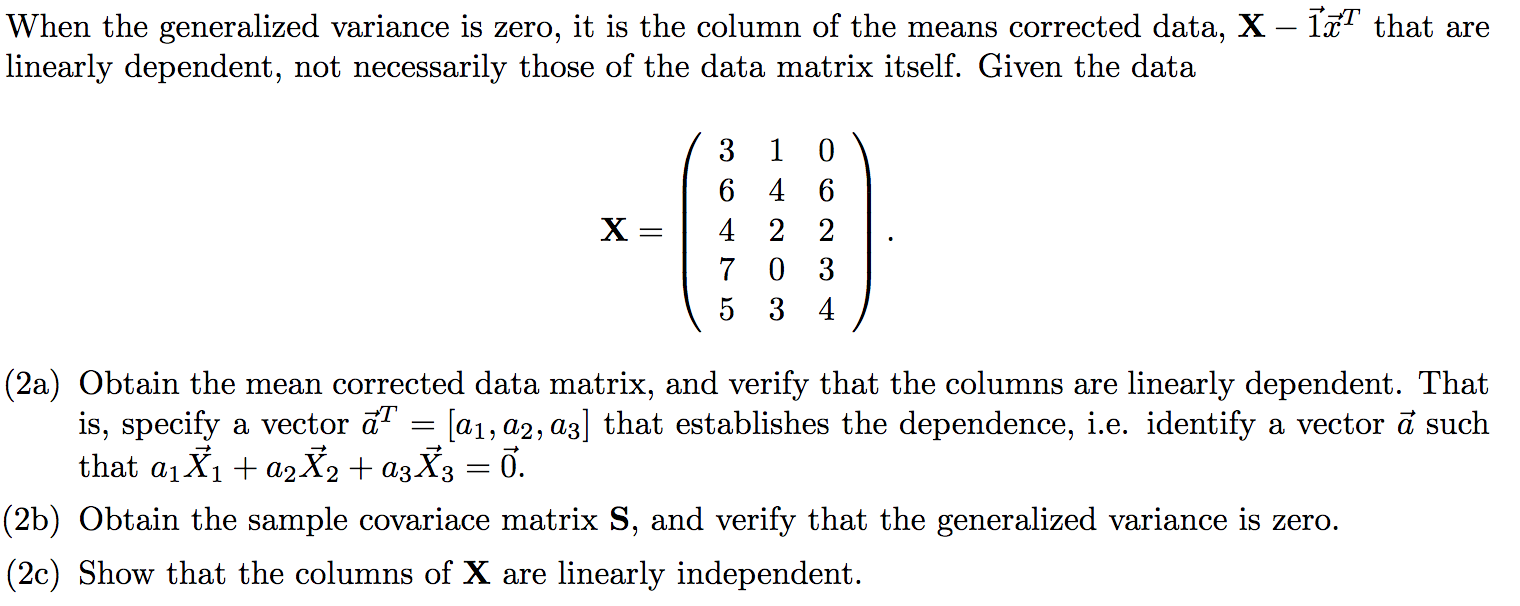 When the generalized variance is zero, it is the column of the means corrected data, $\mathbf{X} - \vec{1}\vec{x}^T$ that are linearly dependent, not necessarily those of the data matrix itself. Given the data

$$\mathbf{X} = \begin{pmatrix} 3 & 1 & 0 \\ 6 & 4 & 6 \\ 4 & 2 & 2 \\ 7 & 0 & 3 \\ 5 & 3 & 4 \end{pmatrix}.$$

(2a) Obtain the mean corrected data matrix, and verify that the columns are linearly dependent. That is, specify a vector $\vec{a}^T = [a_1, a_2, a_3]$ that establishes the dependence, i.e. identify a vector $\vec{a}$ such that $a_1\vec{X}_1 + a_2\vec{X}_2 + a_3\vec{X}_3 = \vec{0}$.

(2b) Obtain the sample covariace matrix $\mathbf{S}$, and verify that the generalized variance is zero.

(2c) Show that the columns of $\mathbf{X}$ are linearly independent.